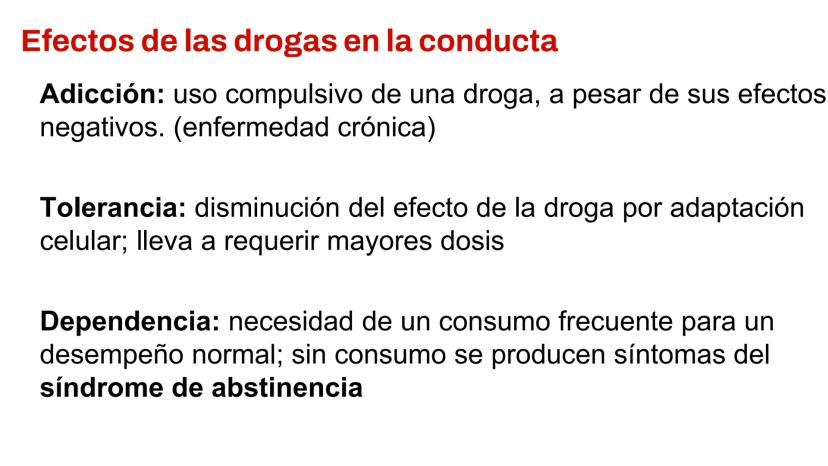 Efectos de las drogas en la conducta

Adicción: uso compulsivo de una droga, a pesar de sus efectos negativos. (enfermedad crónica)

Tolerancia: disminución del efecto de la droga por adaptación celular; lleva a requerir mayores dosis

Dependencia: necesidad de un consumo frecuente para un desempeño normal; sin consumo se producen síntomas del síndrome de abstinencia